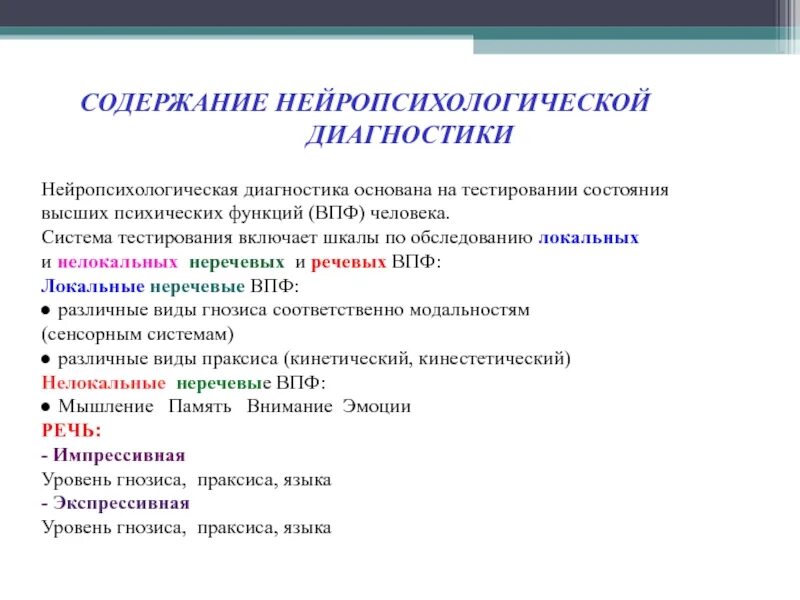 СОДЕРЖАНИЕ НЕЙРОПСИХОЛОГИЧЕСКОЙ ДИАГНОСТИКИ

Нейропсихологическая диагностика основана на тестировании состояния высших психических функций (ВПФ) человека.
Система тестирования включает шкалы по обследованию локальных и нелокальных неречевых и речевых ВПФ:
Локальные неречевые ВПФ:
● различные виды гнозиса соответственно модальностям (сенсорным системам)
● различные виды праксиса (кинетический, кинестетический)
Нелокальные неречевые ВПФ:
● Мышление Память Внимание Эмоции
РЕЧЬ:
- Импрессивная
Уровень гнозиса, праксиса, языка
- Экспрессивная
Уровень гнозиса, праксиса, языка